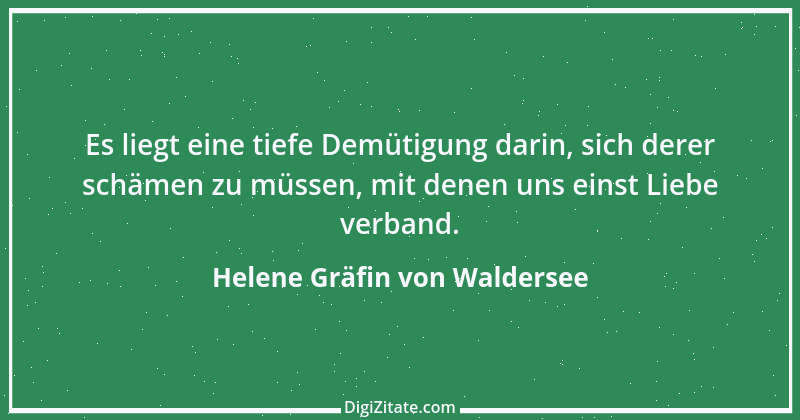 Es liegt eine tiefe Demütigung darin, sich derer schämen zu müssen, mit denen uns einst Liebe verband.

Helene Gräfin von Waldersee

DigiZitate.com